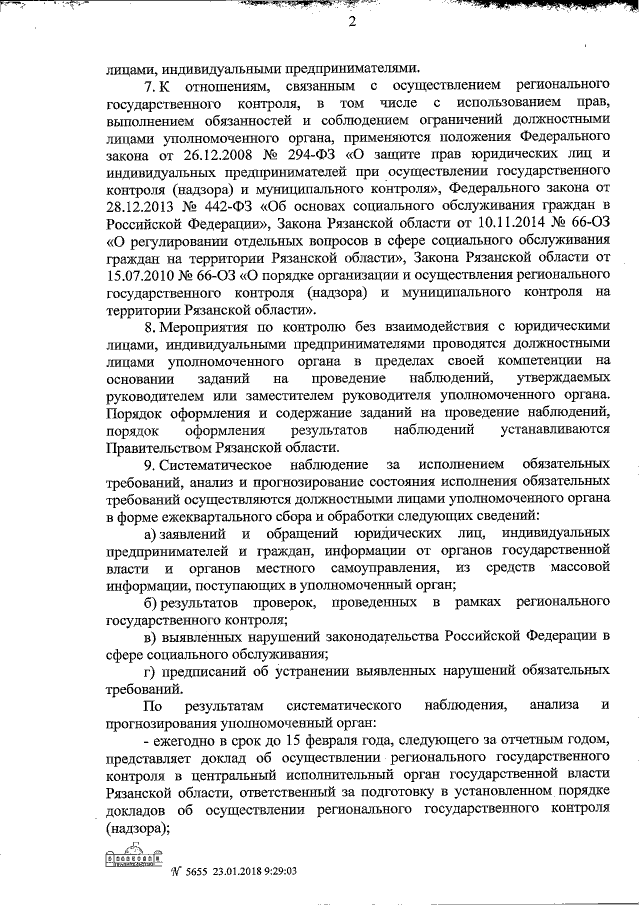 2

лицами, индивидуальными предпринимателями.

7. К отношениям, связанным с осуществлением регионального государственного контроля, в том числе с использованием прав, выполнением обязанностей и соблюдением ограничений должностными лицами уполномоченного органа, применяются положения Федерального закона от 26.12.2008 № 294-ФЗ «О защите прав юридических лиц и индивидуальных предпринимателей при осуществлении государственного контроля (надзора) и муниципального контроля», Федерального закона от 28.12.2013 № 442-ФЗ «Об основах социального обслуживания граждан в Российской Федерации», Закона Рязанской области от 10.11.2014 № 66-ОЗ «О регулировании отдельных вопросов в сфере социального обслуживания граждан на территории Рязанской области», Закона Рязанской области от 15.07.2010 № 66-ОЗ «О порядке организации и осуществления регионального государственного контроля (надзора) и муниципального контроля на территории Рязанской области».

8. Мероприятия по контролю без взаимодействия с юридическими лицами, индивидуальными предпринимателями проводятся должностными лицами уполномоченного органа в пределах своей компетенции на основании заданий на проведение наблюдений, утверждаемых руководителем или заместителем руководителя уполномоченного органа. Порядок оформления и содержание заданий на проведение наблюдений, порядок оформления результатов наблюдений устанавливаются Правительством Рязанской области.

9. Систематическое наблюдение за исполнением обязательных требований, анализ и прогнозирование состояния исполнения обязательных требований осуществляются должностными лицами уполномоченного органа в форме ежеквартального сбора и обработки следующих сведений:

а) заявлений и обращений юридических лиц, индивидуальных предпринимателей и граждан, информации от органов государственной власти и органов местного самоуправления, из средств массовой информации, поступающих в уполномоченный орган;

б) результатов проверок, проведенных в рамках регионального государственного контроля;

в) выявленных нарушений законодательства Российской Федерации в сфере социального обслуживания;

г) предписаний об устранении выявленных нарушений обязательных требований.

По результатам систематического наблюдения, анализа и прогнозирования уполномоченный орган:

- ежегодно в срок до 15 февраля года, следующего за отчетным годом, представляет доклад об осуществлении регионального государственного контроля в центральный исполнительный орган государственной власти Рязанской области, ответственный за подготовку в установленном порядке докладов об осуществлении регионального государственного контроля (надзора);

№ 5655 23.01.2018 9:29:03